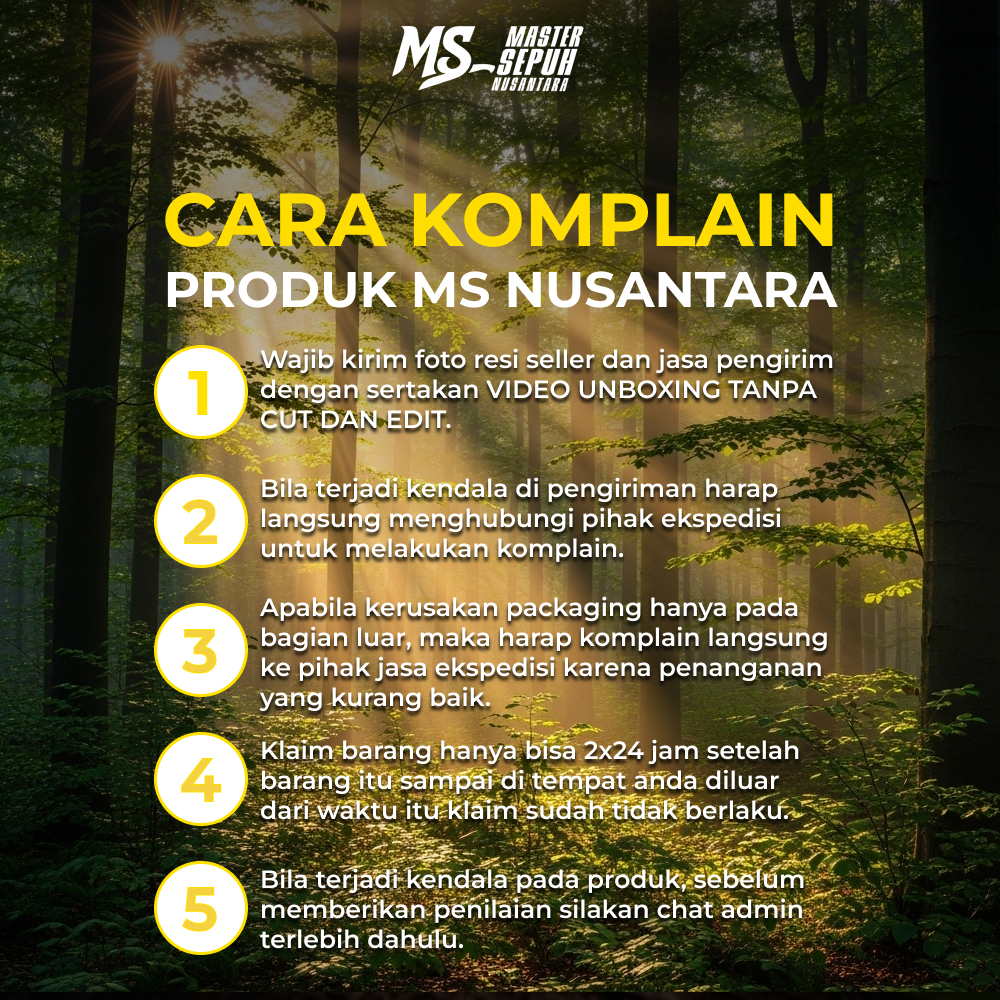 MS MASTER SEPUH NUSANTARA

CARA KOMPLAIN
PRODUK MS NUSANTARA

1 Wajib kirim foto resi seller dan jasa pengirim dengan sertakan VIDEO UNBOXING TANPA CUT DAN EDIT.

2 Bila terjadi kendala di pengiriman harap langsung menghubungi pihak ekspedisi untuk melakukan komplain.

3 Apabila kerusakan packaging hanya pada bagian luar, maka harap komplain langsung ke pihak jasa ekspedisi karena penanganan yang kurang baik.

4 Klaim barang hanya bisa 2x24 jam setelah barang itu sampai di tempat anda diluar dari waktu itu klaim sudah tidak berlaku.

5 Bila terjadi kendala pada produk, sebelum memberikan penilaian silakan chat admin terlebih dahulu.